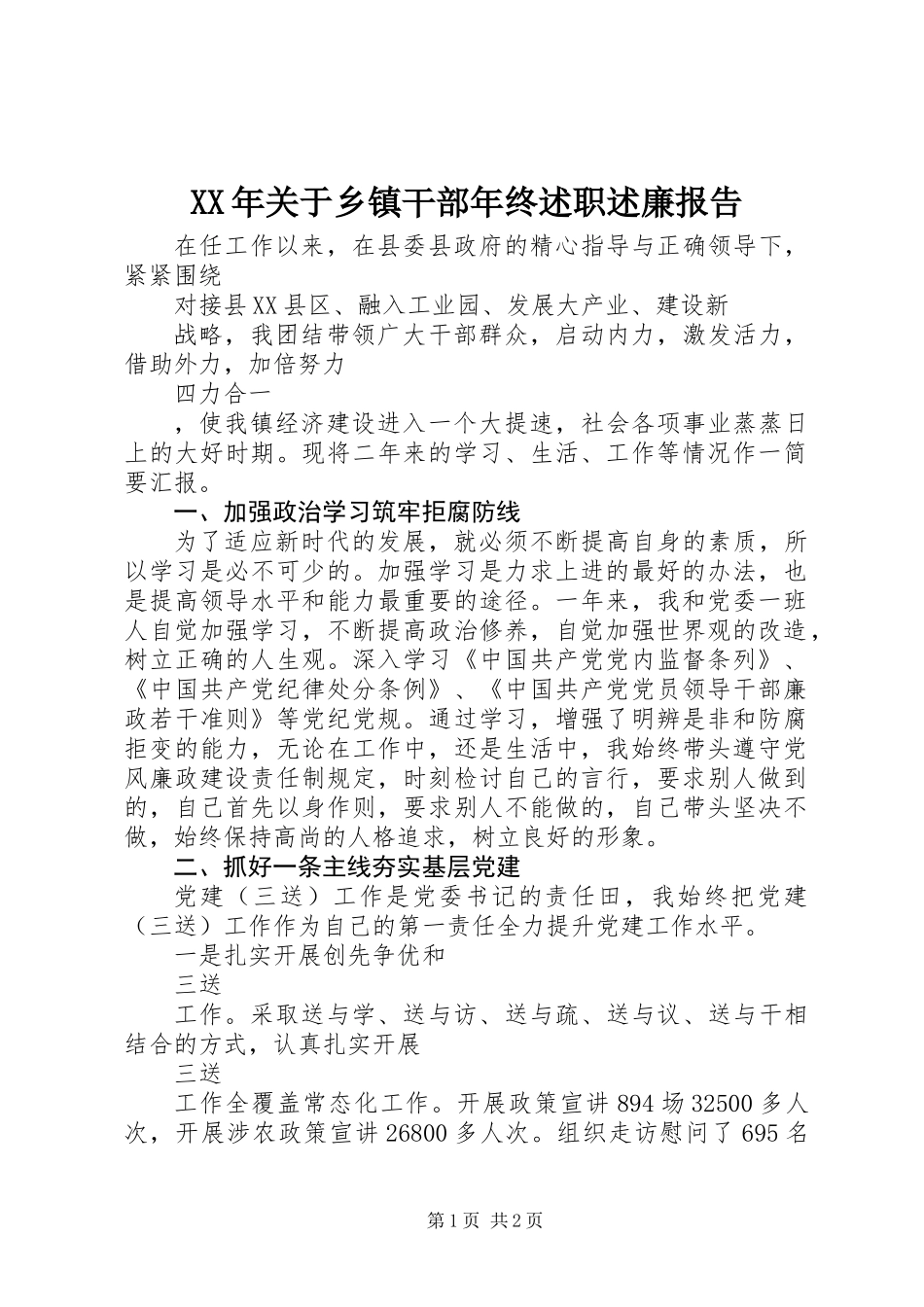 XX年关于乡镇干部年终述职述廉报告

在任工作以来，在县委县政府的精心指导与正确领导下，紧紧围绕

对接县XX县区、融入工业园、发展大产业、建设新

战略，我团结带领广大干部群众，启动内力，激发活力，借助外力，加倍努力

四力合一

，使我镇经济建设进入一个大提速，社会各项事业蒸蒸日上的大好时期。现将二年来的学习、生活、工作等情况作一简要汇报。

一、加强政治学习筑牢拒腐防线

为了适应新时代的发展，就必须不断提高自身的素质，所以学习是必不可少的。加强学习是力求上进的最好的办法，也是提高领导水平和能力最重要的途径。一年来，我和党委一班人自觉加强学习，不断提高政治修养，自觉加强世界观的改造，树立正确的人生观。深入学习《中国共产党党内监督条列》、《中国共产党纪律处分条例》、《中国共产党党员领导干部廉政若干准则》等党纪党规。通过学习，增强了明辨是非和防腐拒变的能力，无论在工作中，还是生活中，我始终带头遵守党风廉政建设责任制规定，时刻检讨自己的言行，要求别人做到的，自己首先以身作则，要求别人不能做的，自己带头坚决不做，始终保持高尚的人格追求，树立良好的形象。

二、抓好一条主线夯实基层党建

党建（三送）工作是党委书记的责任田，我始终把党建（三送）工作作为自己的第一责任全力提升党建工作水平。

一是扎实开展创先争优和

三送

工作。采取送与学、送与访、送与疏、送与议、送与干相结合的方式，认真扎实开展

三送

工作全覆盖常态化工作。开展政策宣讲894场32500多人次，开展涉农政策宣讲26800多人次。组织走访慰问了695名

第1页 共2页